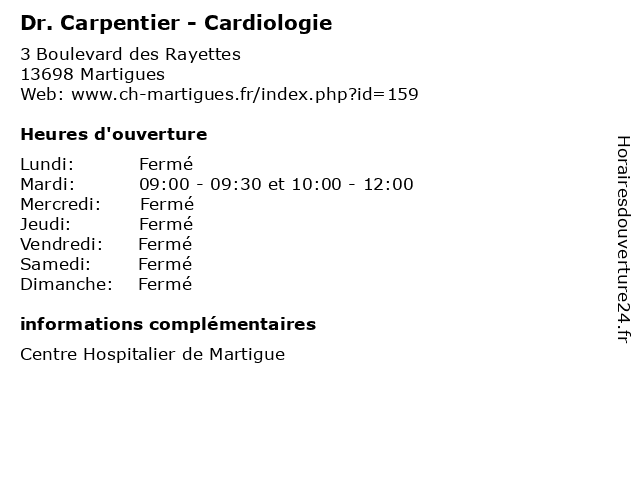 Dr. Carpentier - Cardiologie

3 Boulevard des Rayettes
13698 Martigues
Web: www.ch-martigues.fr/index.php?id=159

Heures d'ouverture

| | |
|---|---|
| Lundi: | Fermé |
| Mardi: | 09:00 - 09:30 et 10:00 - 12:00 |
| Mercredi: | Fermé |
| Jeudi: | Fermé |
| Vendredi: | Fermé |
| Samedi: | Fermé |
| Dimanche: | Fermé |

informations complémentaires

Centre Hospitalier de Martigue

Horairesdouverture24.fr